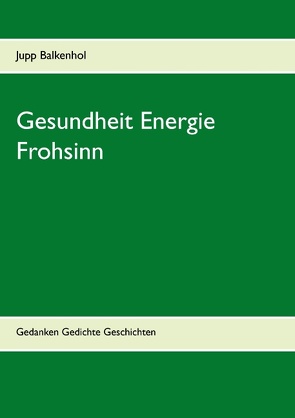 Jupp Balkenhol

Gesundheit Energie Frohsinn

Gedanken Gedichte Geschichten